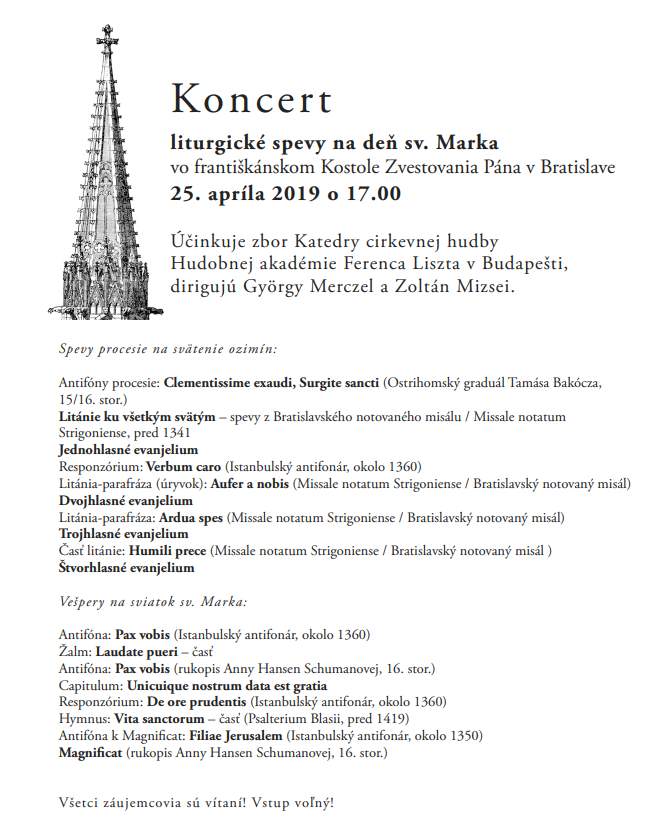 Koncert

liturgické spevy na deň sv. Marka
vo františkánskom Kostole Zvestovania Pána v Bratislave
25. apríla 2019 o 17.00

Účinkuje zbor Katedry cirkevnej hudby Hudobnej akadémie Ferenca Liszta v Budapešti, dirigujú György Merczel a Zoltán Mizsei.

Spevy procesie na svätenie ozimín:

Antifóny procesie: Clementissime exaudi, Surgite sancti (Ostrihomský graduál Tamása Bakócza, 15/16. stor.)
Litánie ku všetkým svätým – spevy z Bratislavského notovaného misálu / Missale notatum Strigoniense, pred 1341
Jednohlasné evanjelium
Responzórium: Verbum caro (Istanbulský antifonár, okolo 1360)
Litánia-parafráza (úryvok): Aufer a nobis (Missale notatum Strigoniense / Bratislavský notovaný misál)
Dvojhlasné evanjelium
Litánia-parafráza: Ardua spes (Missale notatum Strigoniense / Bratislavský notovaný misál)
Trojhlasné evanjelium
Časť litánie: Humili prece (Missale notatum Strigoniense / Bratislavský notovaný misál )
Štvorhlasné evanjelium

Vešpery na sviatok sv. Marka:

Antifóna: Pax vobis (Istanbulský antifonár, okolo 1360)
Žalm: Laudate pueri – časť
Antifóna: Pax vobis (rukopis Anny Hansen Schumanovej, 16. stor.)
Capitulum: Unicuique nostrum data est gratia
Responzórium: De ore prudentis (Istanbulský antifonár, okolo 1360)
Hymnus: Vita sanctorum – časť (Psalterium Blasii, pred 1419)
Antifóna k Magnificat: Filiae Jerusalem (Istanbulský antifonár, okolo 1350)
Magnificat (rukopis Anny Hansen Schumanovej, 16. stor.)

Všetci záujemcovia sú vítaní! Vstup voľný!